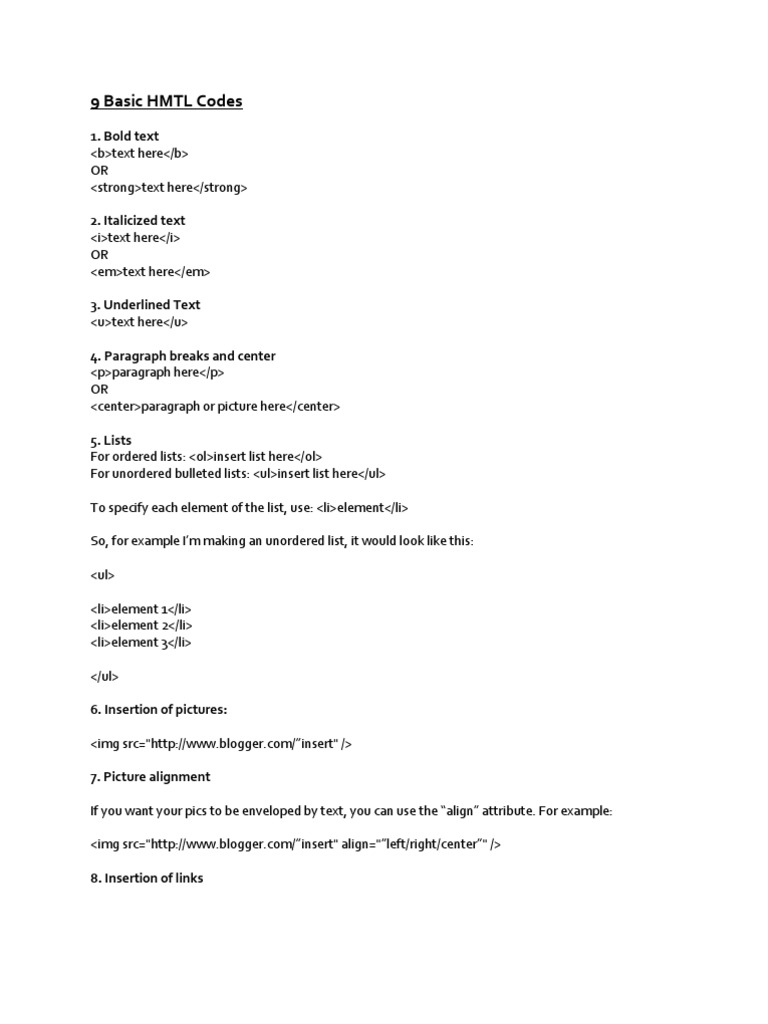 9 Basic HMTL Codes

1. Bold text
<b>text here</b>
OR
<strong>text here</strong>

2. Italicized text
<i>text here</i>
OR
<em>text here</em>

3. Underlined Text
<u>text here</u>

4. Paragraph breaks and center
<p>paragraph here</p>
OR
<center>paragraph or picture here</center>

5. Lists
For ordered lists: <ol>insert list here</ol>
For unordered bulleted lists: <ul>insert list here</ul>

To specify each element of the list, use: <li>element</li>

So, for example I'm making an unordered list, it would look like this:

<ul>

<li>element 1</li>
<li>element 2</li>
<li>element 3</li>

</ul>

6. Insertion of pictures:

<img src="http://www.blogger.com/"insert" />

7. Picture alignment

If you want your pics to be enveloped by text, you can use the "align" attribute. For example:

<img src="http://www.blogger.com/"insert" align=""left/right/center"" />

8. Insertion of links